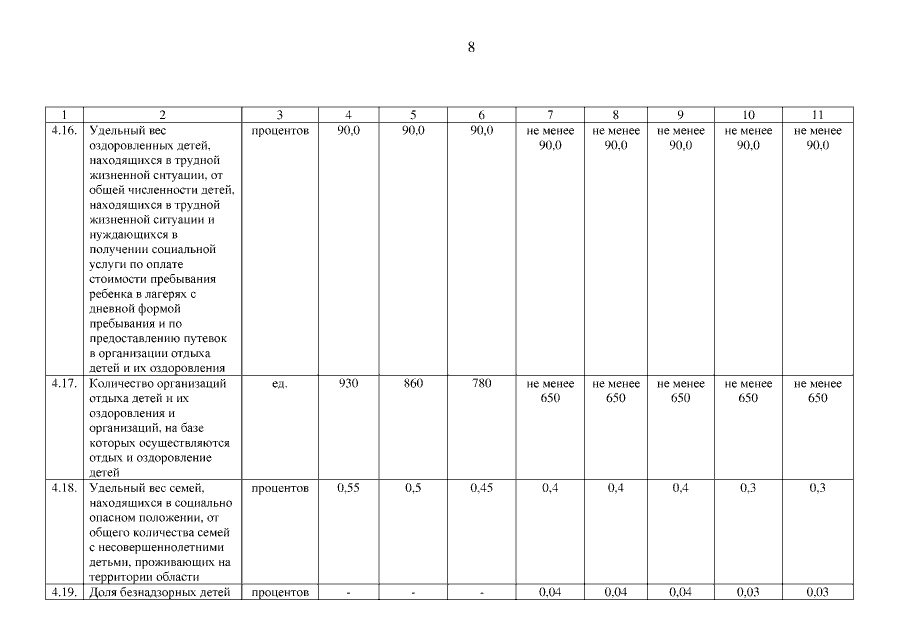 8

| 1 | 2 | 3 | 4 | 5 | 6 | 7 | 8 | 9 | 10 | 11 |
|---|---|---|---|---|---|---|---|---|---|---|
| 4.16. | Удельный вес оздоровленных детей, находящихся в трудной жизненной ситуации, от общей численности детей, находящихся в трудной жизненной ситуации и нуждающихся в получении социальной услуги по оплате стоимости пребывания ребенка в лагерях с дневной формой пребывания и по предоставлению путевок в организации отдыха детей и их оздоровления | процентов | 90,0 | 90,0 | 90,0 | не менее 90,0 | не менее 90,0 | не менее 90,0 | не менее 90,0 | не менее 90,0 |
| 4.17. | Количество организаций отдыха детей и их оздоровления и организаций, на базе которых осуществляются отдых и оздоровление детей | ед. | 930 | 860 | 780 | не менее 650 | не менее 650 | не менее 650 | не менее 650 | не менее 650 |
| 4.18. | Удельный вес семей, находящихся в социально опасном положении, от общего количества семей с несовершеннолетними детьми, проживающих на территории области | процентов | 0,55 | 0,5 | 0,45 | 0,4 | 0,4 | 0,4 | 0,3 | 0,3 |
| 4.19. | Доля безнадзорных детей | процентов | - | - | - | 0,04 | 0,04 | 0,04 | 0,03 | 0,03 |